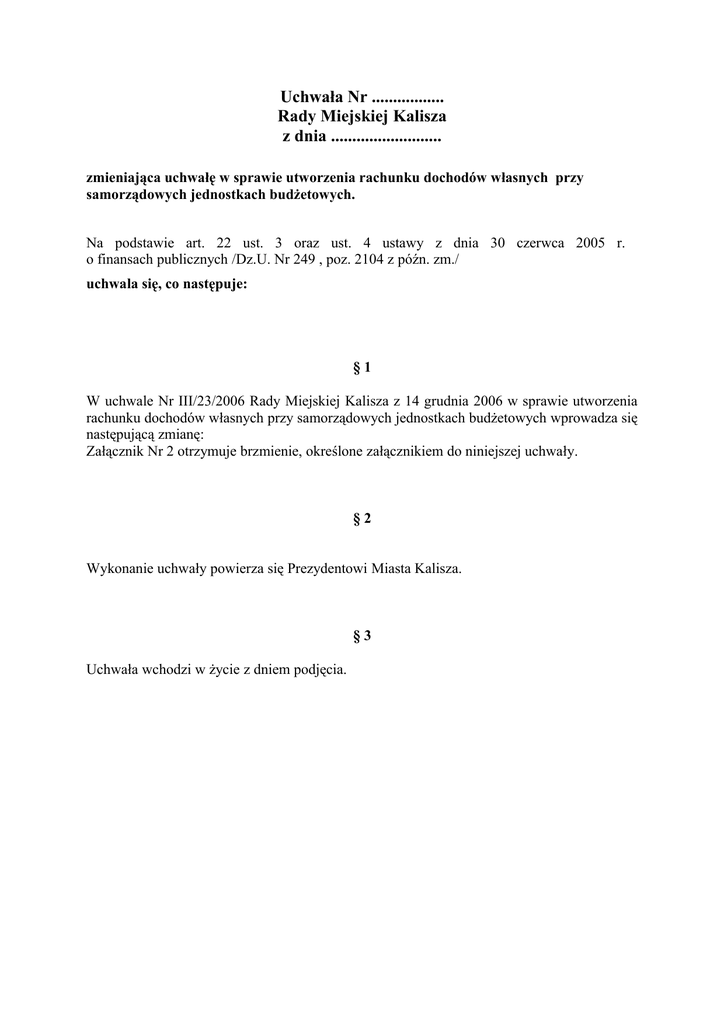 Uchwała Nr .................
Rady Miejskiej Kalisza
z dnia ..........................

zmieniająca uchwałę w sprawie utworzenia rachunku dochodów własnych przy samorządowych jednostkach budżetowych.

Na podstawie art. 22 ust. 3 oraz ust. 4 ustawy z dnia 30 czerwca 2005 r. o finansach publicznych /Dz.U. Nr 249 , poz. 2104 z późn. zm./
uchwala się, co następuje:

§ 1

W uchwale Nr III/23/2006 Rady Miejskiej Kalisza z 14 grudnia 2006 w sprawie utworzenia rachunku dochodów własnych przy samorządowych jednostkach budżetowych wprowadza się następującą zmianę:
Załącznik Nr 2 otrzymuje brzmienie, określone załącznikiem do niniejszej uchwały.

§ 2

Wykonanie uchwały powierza się Prezydentowi Miasta Kalisza.

§ 3

Uchwała wchodzi w życie z dniem podjęcia.